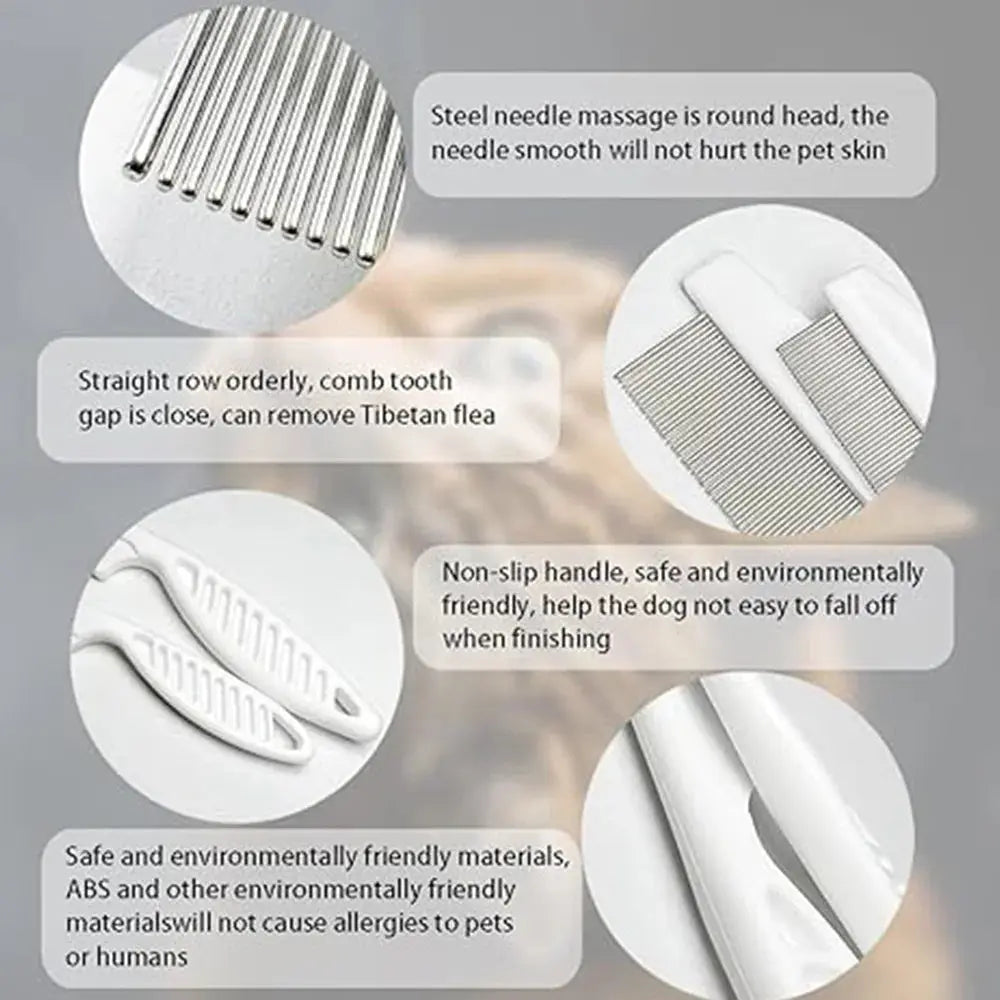 Steel needle massage is round head, the needle smooth will not hurt the pet skin

Straight row orderly, comb tooth gap is close, can remove Tibetan flea

Non-slip handle, safe and environmentally friendly, help the dog not easy to fall off when finishing

Safe and environmentally friendly materials, ABS and other environmentally friendly materialswill not cause allergies to pets or humans